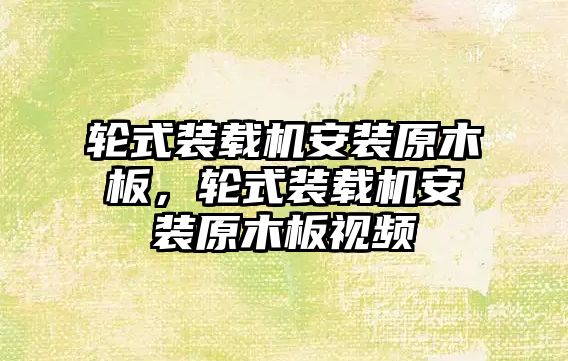 轮式装载机安装原木板，轮式装载机安装原木板视频